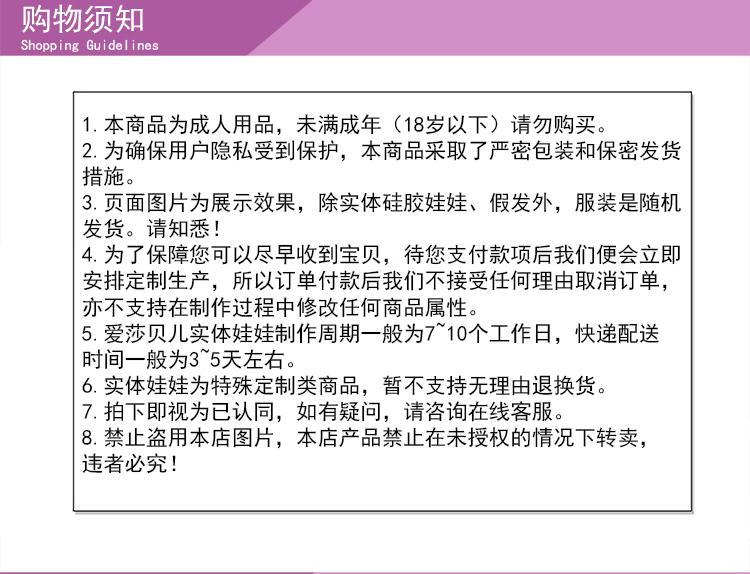 购物须知
Shopping Guidelines

1. 本商品为成人用品，未满成年（18岁以下）请勿购买。
2. 为确保用户隐私受到保护，本商品采取了严密包装和保密发货措施。
3. 页面图片为展示效果，除实体硅胶娃娃、假发外，服装是随机发货。请知悉！
4. 为了保障您可以尽早收到宝贝，待您支付款项后我们便会立即安排定制生产，所以订单付款后我们不接受任何理由取消订单，亦不支持在制作过程中修改任何商品属性。
5. 爱莎贝儿实体娃娃制作周期一般为7~10个工作日，快递配送时间一般为3~5天左右。
6. 实体娃娃为特殊定制类商品，暂不支持无理由退换货。
7. 拍下即视为已认同，如有疑问，请咨询在线客服。
8. 禁止盗用本店图片，本店产品禁止在未授权的情况下转卖，违者必究！